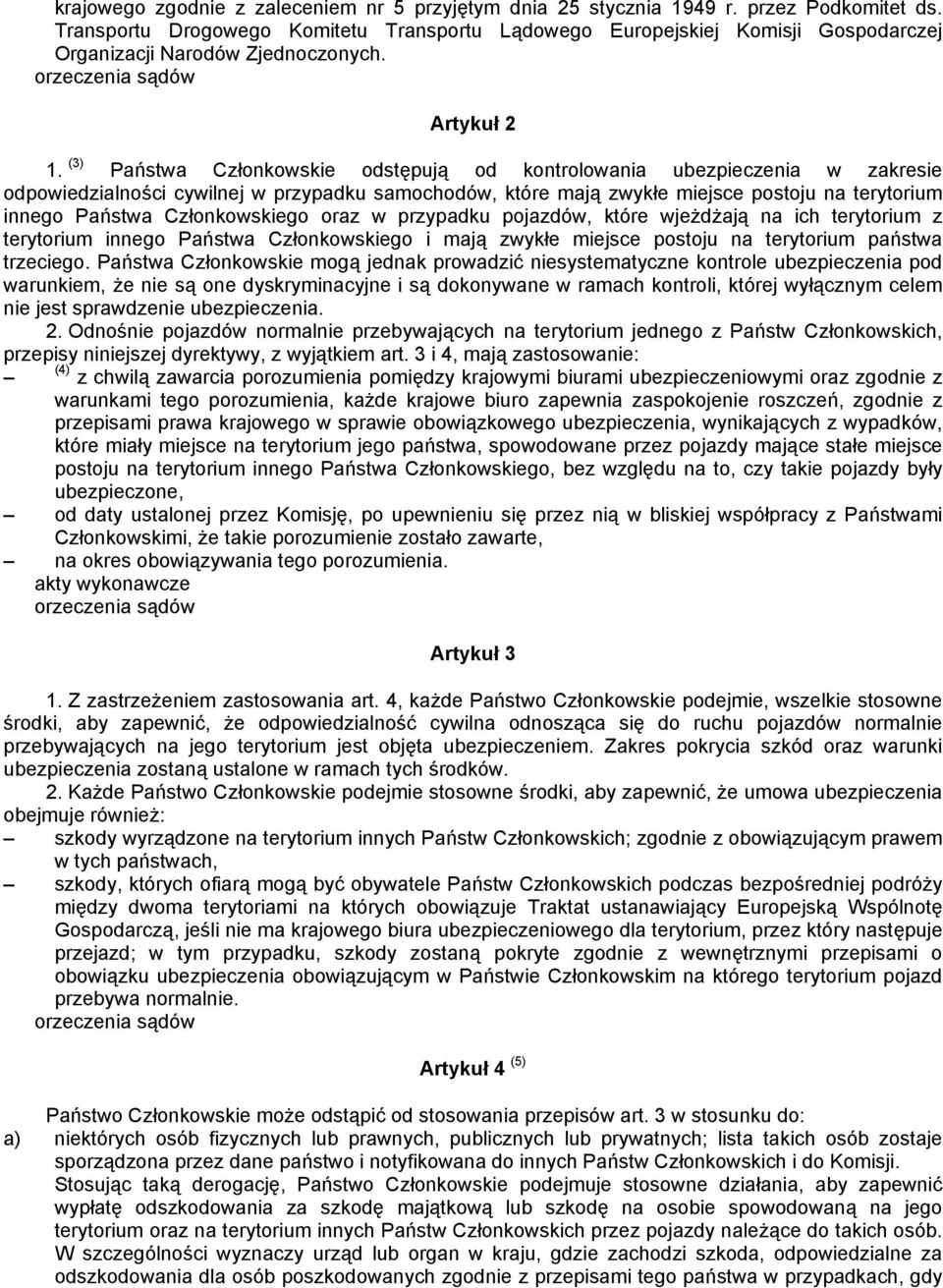 krajowego zgodnie z zaleceniem nr 5 przyjętym dnia 25 stycznia 1949 r. przez Podkomitet ds. Transportu Drogowego Komitetu Transportu Lądowego Europejskiej Komisji Gospodarczej Organizacji Narodów Zjednoczonych.
orzeczenia sądów

Artykuł 2

1. $^{(3)}$ Państwa Członkowskie odstępują od kontrolowania ubezpieczenia w zakresie odpowiedzialności cywilnej w przypadku samochodów, które mają zwykłe miejsce postoju na terytorium innego Państwa Członkowskiego oraz w przypadku pojazdów, które wjeżdżają na ich terytorium z terytorium innego Państwa Członkowskiego i mają zwykłe miejsce postoju na terytorium państwa trzeciego. Państwa Członkowskie mogą jednak prowadzić niesystematyczne kontrole ubezpieczenia pod warunkiem, że nie są one dyskryminacyjne i są dokonywane w ramach kontroli, której wyłącznym celem nie jest sprawdzenie ubezpieczenia.
2. Odnośnie pojazdów normalnie przebywających na terytorium jednego z Państw Członkowskich, przepisy niniejszej dyrektywy, z wyjątkiem art. 3 i 4, mają zastosowanie:
– $^{(4)}$ z chwilą zawarcia porozumienia pomiędzy krajowymi biurami ubezpieczeniowymi oraz zgodnie z warunkami tego porozumienia, każde krajowe biuro zapewnia zaspokojenie roszczeń, zgodnie z przepisami prawa krajowego w sprawie obowiązkowego ubezpieczenia, wynikających z wypadków, które miały miejsce na terytorium jego państwa, spowodowane przez pojazdy mające stałe miejsce postoju na terytorium innego Państwa Członkowskiego, bez względu na to, czy takie pojazdy były ubezpieczone,
– od daty ustalonej przez Komisję, po upewnieniu się przez nią w bliskiej współpracy z Państwami Członkowskimi, że takie porozumienie zostało zawarte,
– na okres obowiązywania tego porozumienia.
akty wykonawcze
orzeczenia sądów

Artykuł 3

1. Z zastrzeżeniem zastosowania art. 4, każde Państwo Członkowskie podejmie, wszelkie stosowne środki, aby zapewnić, że odpowiedzialność cywilna odnosząca się do ruchu pojazdów normalnie przebywających na jego terytorium jest objęta ubezpieczeniem. Zakres pokrycia szkód oraz warunki ubezpieczenia zostaną ustalone w ramach tych środków.
2. Każde Państwo Członkowskie podejmie stosowne środki, aby zapewnić, że umowa ubezpieczenia obejmuje również:
– szkody wyrządzone na terytorium innych Państw Członkowskich; zgodnie z obowiązującym prawem w tych państwach,
– szkody, których ofiarą mogą być obywatele Państw Członkowskich podczas bezpośredniej podróży między dwoma terytoriami na których obowiązuje Traktat ustanawiający Europejską Wspólnotę Gospodarczą, jeśli nie ma krajowego biura ubezpieczeniowego dla terytorium, przez który następuje przejazd; w tym przypadku, szkody zostaną pokryte zgodnie z wewnętrznymi przepisami o obowiązku ubezpieczenia obowiązującym w Państwie Członkowskim na którego terytorium pojazd przebywa normalnie.
orzeczenia sądów

Artykuł 4 $^{(5)}$

Państwo Członkowskie może odstąpić od stosowania przepisów art. 3 w stosunku do:
a) niektórych osób fizycznych lub prawnych, publicznych lub prywatnych; lista takich osób zostaje sporządzona przez dane państwo i notyfikowana do innych Państw Członkowskich i do Komisji.
Stosując taką derogację, Państwo Członkowskie podejmuje stosowne działania, aby zapewnić wypłatę odszkodowania za szkodę majątkową lub szkodę na osobie spowodowaną na jego terytorium oraz na terytorium innych Państw Członkowskich przez pojazdy należące do takich osób. W szczególności wyznaczy urząd lub organ w kraju, gdzie zachodzi szkoda, odpowiedzialne za odszkodowania dla osób poszkodowanych zgodnie z przepisami tego państwa w przypadkach, gdy